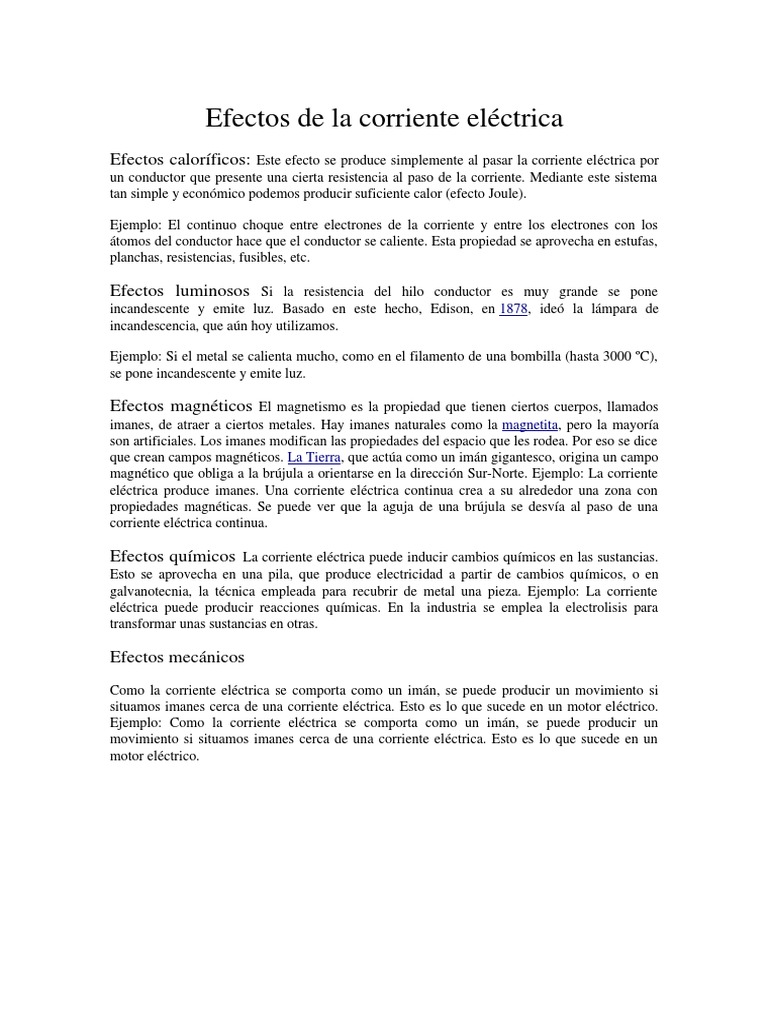 Efectos de la corriente eléctrica

Efectos caloríficos: Este efecto se produce simplemente al pasar la corriente eléctrica por un conductor que presente una cierta resistencia al paso de la corriente. Mediante este sistema tan simple y económico podemos producir suficiente calor (efecto Joule).

Ejemplo: El continuo choque entre electrones de la corriente y entre los electrones con los átomos del conductor hace que el conductor se caliente. Esta propiedad se aprovecha en estufas, planchas, resistencias, fusibles, etc.

Efectos luminosos Si la resistencia del hilo conductor es muy grande se pone incandescente y emite luz. Basado en este hecho, Edison, en 1878, ideó la lámpara de incandescencia, que aún hoy utilizamos.

Ejemplo: Si el metal se calienta mucho, como en el filamento de una bombilla (hasta 3000 ºC), se pone incandescente y emite luz.

Efectos magnéticos El magnetismo es la propiedad que tienen ciertos cuerpos, llamados imanes, de atraer a ciertos metales. Hay imanes naturales como la magnetita, pero la mayoría son artificiales. Los imanes modifican las propiedades del espacio que les rodea. Por eso se dice que crean campos magnéticos. La Tierra, que actúa como un imán gigantesco, origina un campo magnético que obliga a la brújula a orientarse en la dirección Sur-Norte. Ejemplo: La corriente eléctrica produce imanes. Una corriente eléctrica continua crea a su alrededor una zona con propiedades magnéticas. Se puede ver que la aguja de una brújula se desvía al paso de una corriente eléctrica continua.

Efectos químicos La corriente eléctrica puede inducir cambios químicos en las sustancias. Esto se aprovecha en una pila, que produce electricidad a partir de cambios químicos, o en galvanotecnia, la técnica empleada para recubrir de metal una pieza. Ejemplo: La corriente eléctrica puede producir reacciones químicas. En la industria se emplea la electrolisis para transformar unas sustancias en otras.

Efectos mecánicos

Como la corriente eléctrica se comporta como un imán, se puede producir un movimiento si situamos imanes cerca de una corriente eléctrica. Esto es lo que sucede en un motor eléctrico. Ejemplo: Como la corriente eléctrica se comporta como un imán, se puede producir un movimiento si situamos imanes cerca de una corriente eléctrica. Esto es lo que sucede en un motor eléctrico.